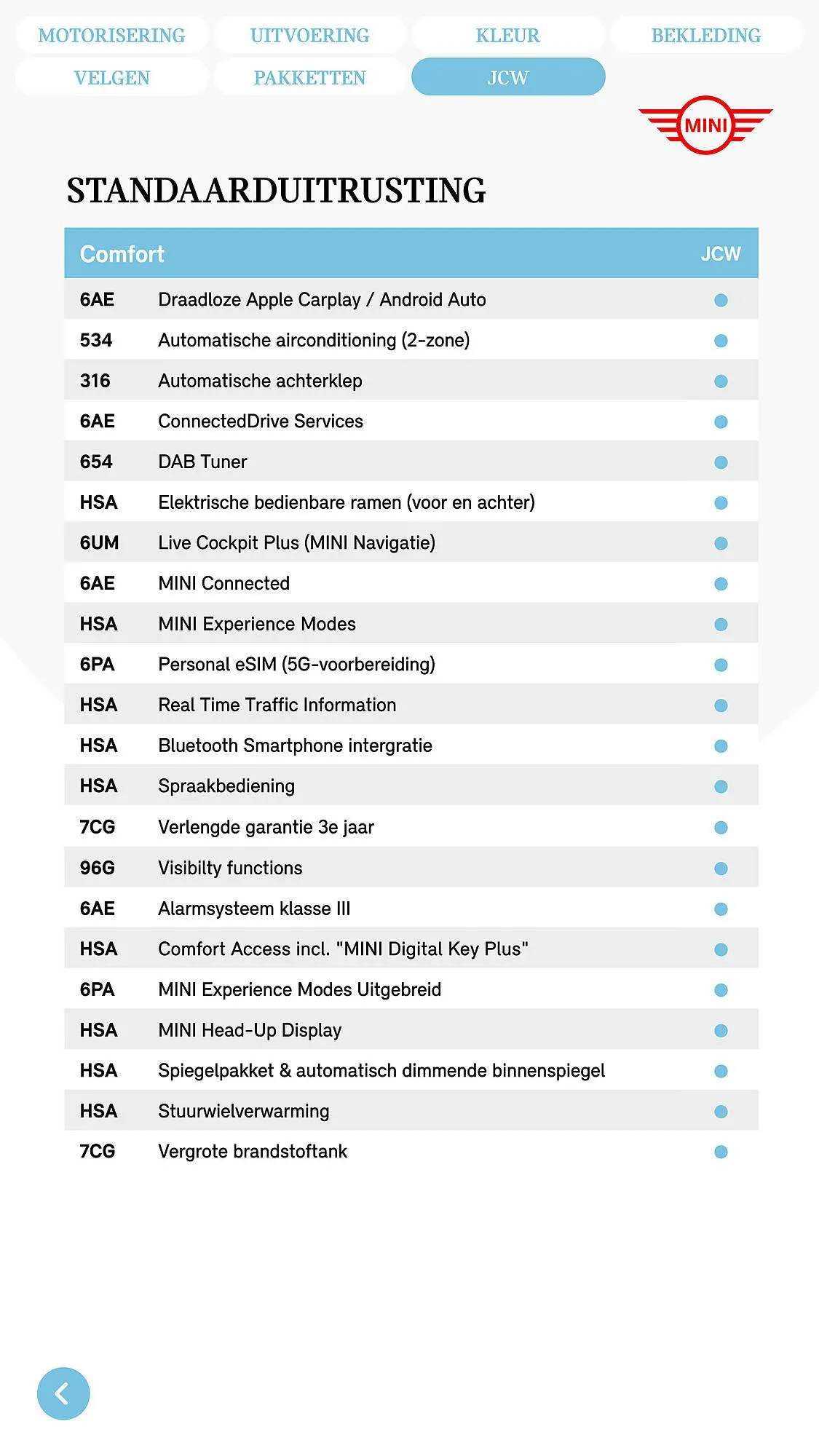 MOTORISERING UITVOERING KLEUR BEKLEDING
VELGEN PAKKETTEN JCW

MINI

STANDAARDUITRUSTING

| Comfort | | JCW |
|---|---|---|
| 6AE | Draadloze Apple Carplay / Android Auto | ● |
| 534 | Automatische airconditioning (2-zone) | ● |
| 316 | Automatische achterklep | ● |
| 6AE | ConnectedDrive Services | ● |
| 654 | DAB Tuner | ● |
| HSA | Elektrische bedienbare ramen (voor en achter) | ● |
| 6UM | Live Cockpit Plus (MINI Navigatie) | ● |
| 6AE | MINI Connected | ● |
| HSA | MINI Experience Modes | ● |
| 6PA | Personal eSIM (5G-voorbereiding) | ● |
| HSA | Real Time Traffic Information | ● |
| HSA | Bluetooth Smartphone intergratie | ● |
| HSA | Spraakbediening | ● |
| 7CG | Verlengde garantie 3e jaar | ● |
| 96G | Visibilty functions | ● |
| 6AE | Alarmsysteem klasse III | ● |
| HSA | Comfort Access incl. "MINI Digital Key Plus" | ● |
| 6PA | MINI Experience Modes Uitgebreid | ● |
| HSA | MINI Head-Up Display | ● |
| HSA | Spiegelpakket & automatisch dimmende binnenspiegel | ● |
| HSA | Stuurwielverwarming | ● |
| 7CG | Vergrote brandstoftank | ● |